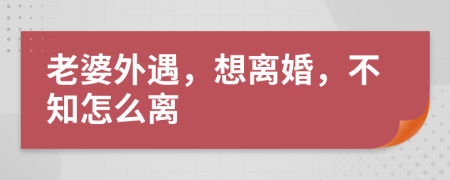 老婆外遇，想离婚，不知怎么离